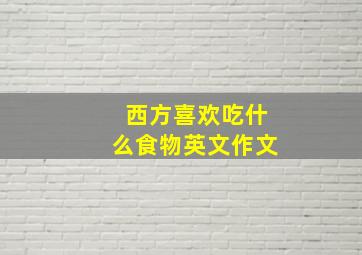 西方喜欢吃什么食物英文作文